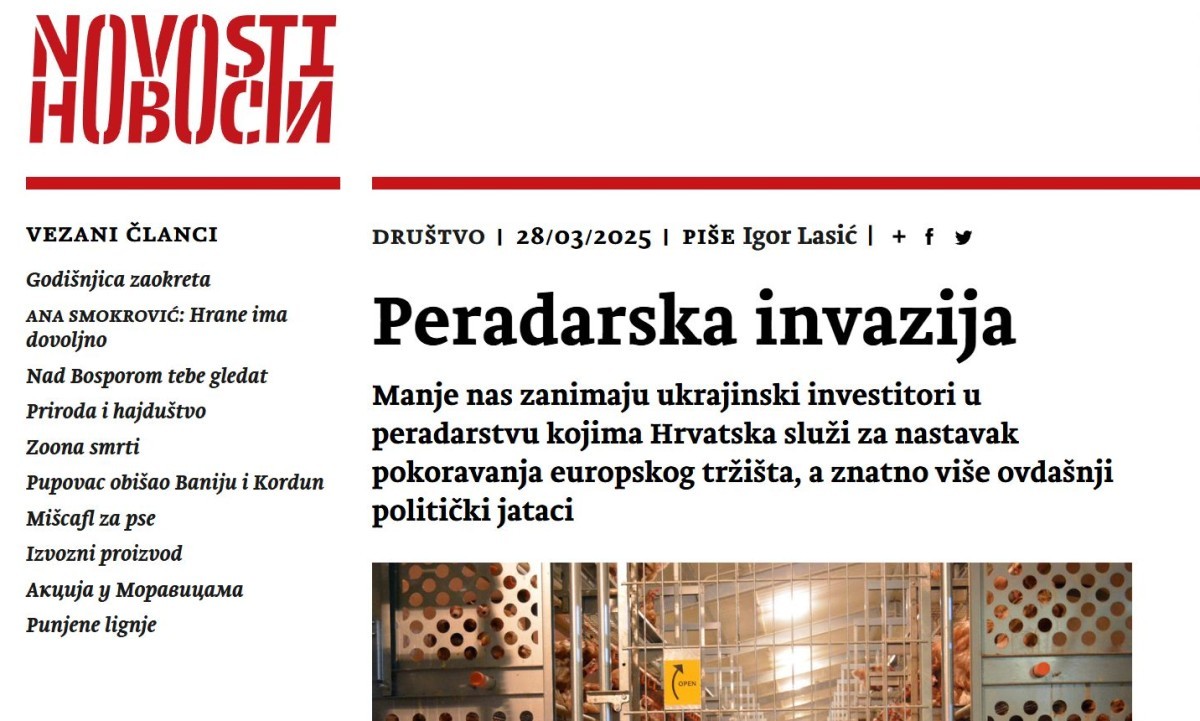 NOVOSTI
НОВОСТИ

VEZANI ČLANCI

Godišnjica zaokreta
ANA SMOKROVIĆ: Hrane ima dovoljno
Nad Bosporom tebe gledat
Priroda i hajduštvo
Zoona smrti
Pupovac obišao Baniju i Kordun
Mišcafl za pse
Izvozni proizvod
Акција у Моравицама
Punjene lignje

DRUŠTVO | 28/03/2025 | PIŠE Igor Lasić | + f

Peradarska invazija

Manje nas zanimaju ukrajinski investitori u peradarstvu kojima Hrvatska služi za nastavak pokoravanja europskog tržišta, a znatno više ovdašnji politički jataci

OPEN